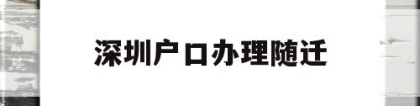 深圳户口办理随迁